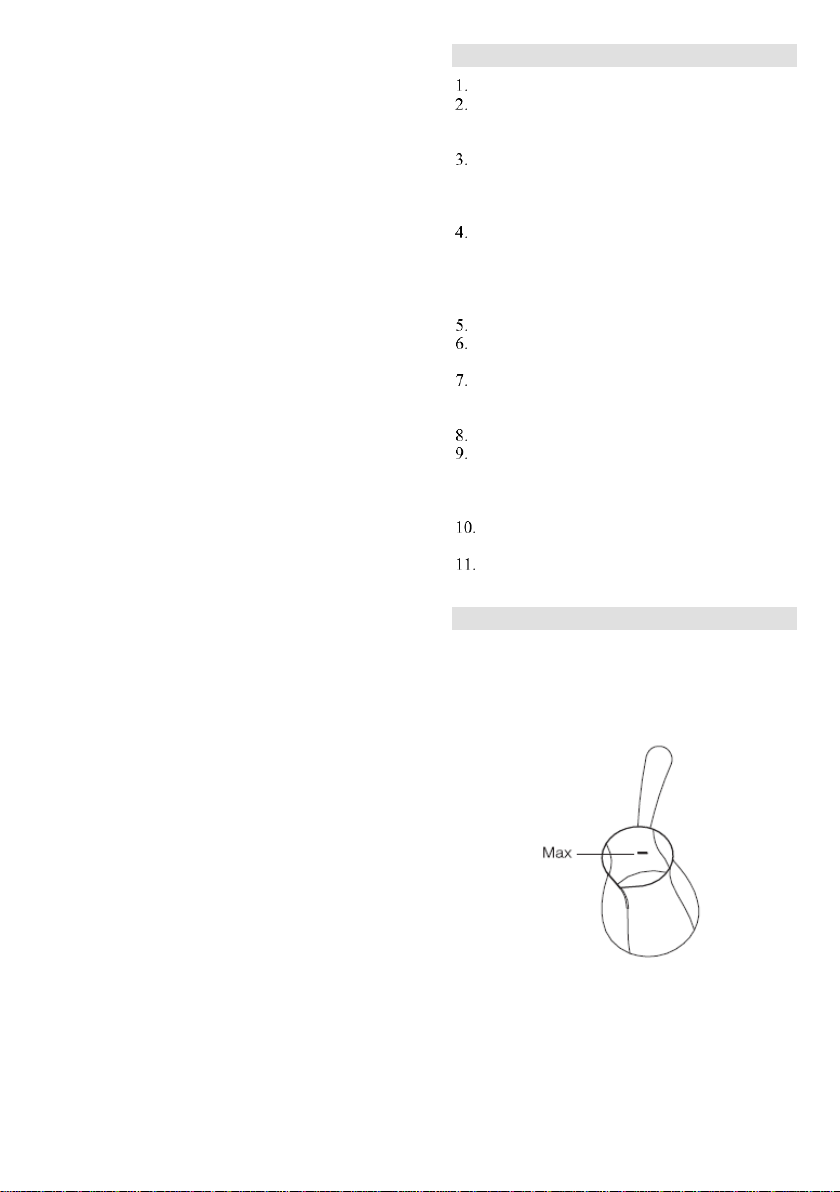 1.
2.

3.

4.

5.
6.

7.

8.
9.

10.

11.

Max